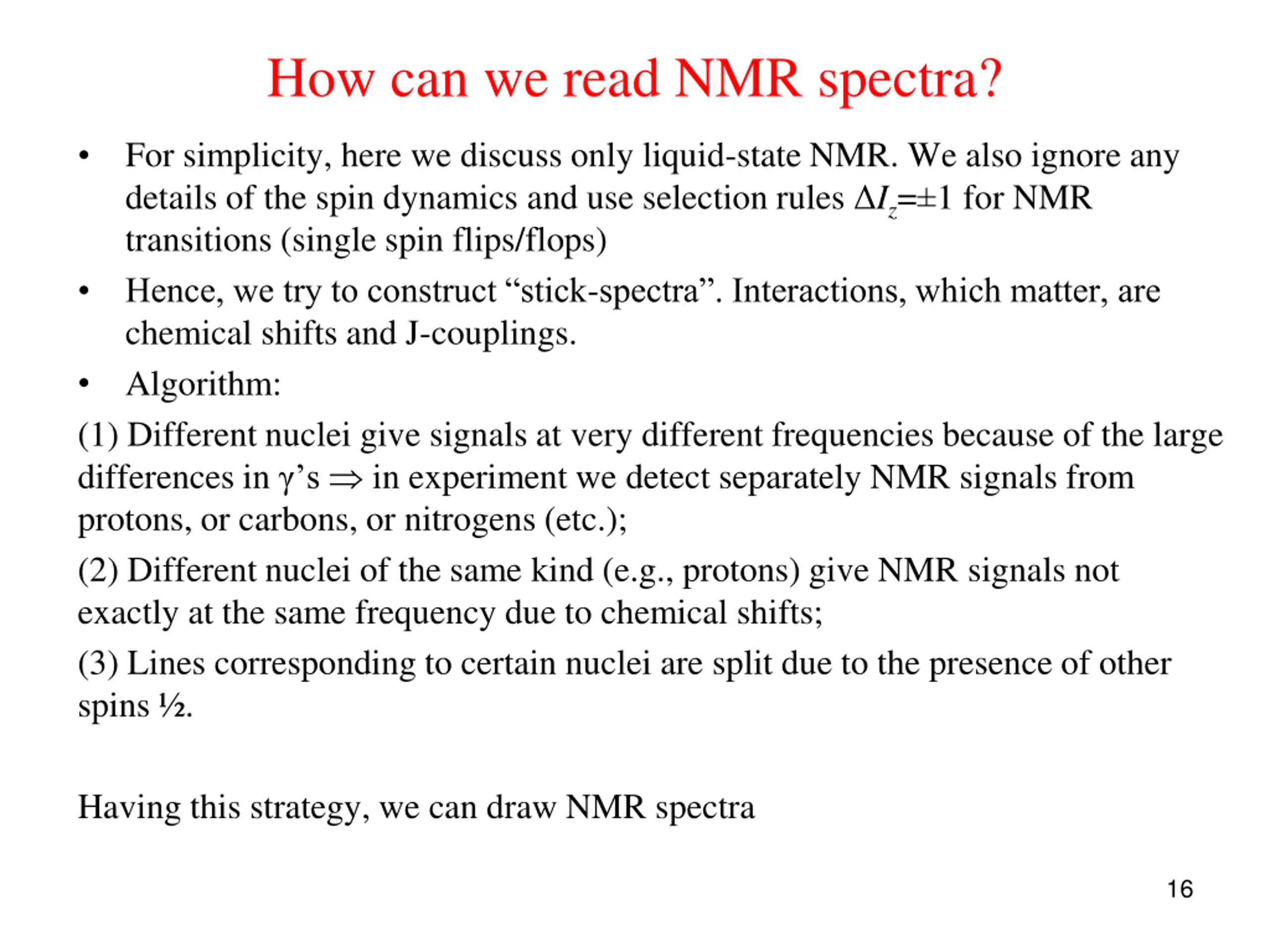 How can we read NMR spectra?

• For simplicity, here we discuss only liquid-state NMR. We also ignore any details of the spin dynamics and use selection rules $\Delta I_z=\pm 1$ for NMR transitions (single spin flips/flops)

• Hence, we try to construct “stick-spectra”. Interactions, which matter, are chemical shifts and J-couplings.

• Algorithm:

(1) Different nuclei give signals at very different frequencies because of the large differences in $\gamma$’s $\Rightarrow$ in experiment we detect separately NMR signals from protons, or carbons, or nitrogens (etc.);

(2) Different nuclei of the same kind (e.g., protons) give NMR signals not exactly at the same frequency due to chemical shifts;

(3) Lines corresponding to certain nuclei are split due to the presence of other spins ½.

Having this strategy, we can draw NMR spectra

16